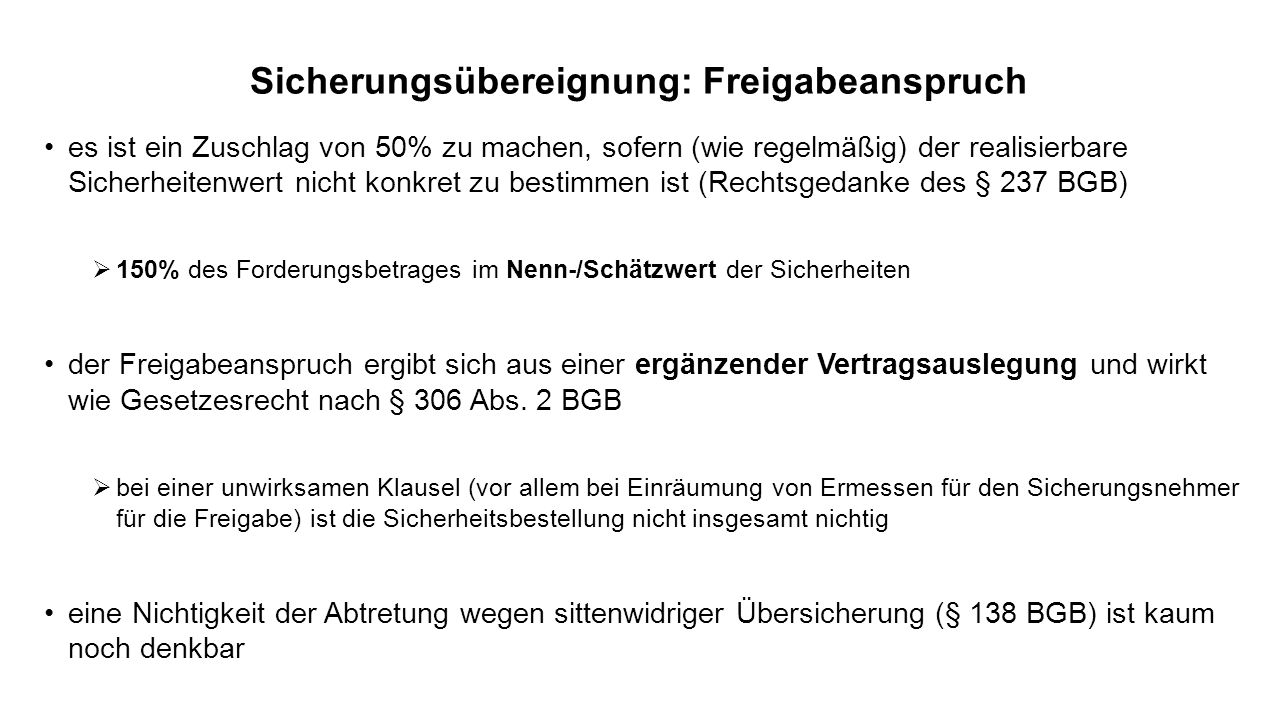 Sicherungsübereignung: Freigabeanspruch

• es ist ein Zuschlag von 50% zu machen, sofern (wie regelmäßig) der realisierbare Sicherheitenwert nicht konkret zu bestimmen ist (Rechtsgedanke des § 237 BGB)

➢ 150% des Forderungsbetrages im Nenn-/Schätzwert der Sicherheiten

• der Freigabeanspruch ergibt sich aus einer ergänzender Vertragsauslegung und wirkt wie Gesetzesrecht nach § 306 Abs. 2 BGB

➢ bei einer unwirksamen Klausel (vor allem bei Einräumung von Ermessen für den Sicherungsnehmer für die Freigabe) ist die Sicherheitsbestellung nicht insgesamt nichtig

• eine Nichtigkeit der Abtretung wegen sittenwidriger Übersicherung (§ 138 BGB) ist kaum noch denkbar